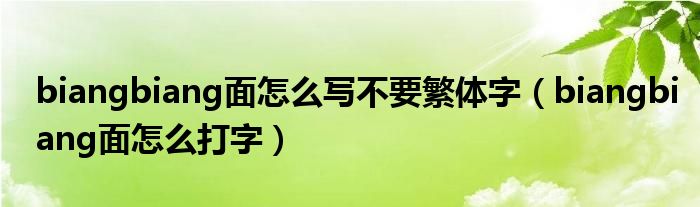 biangbiang面怎么写不要繁体字（biangbiang面怎么打字）